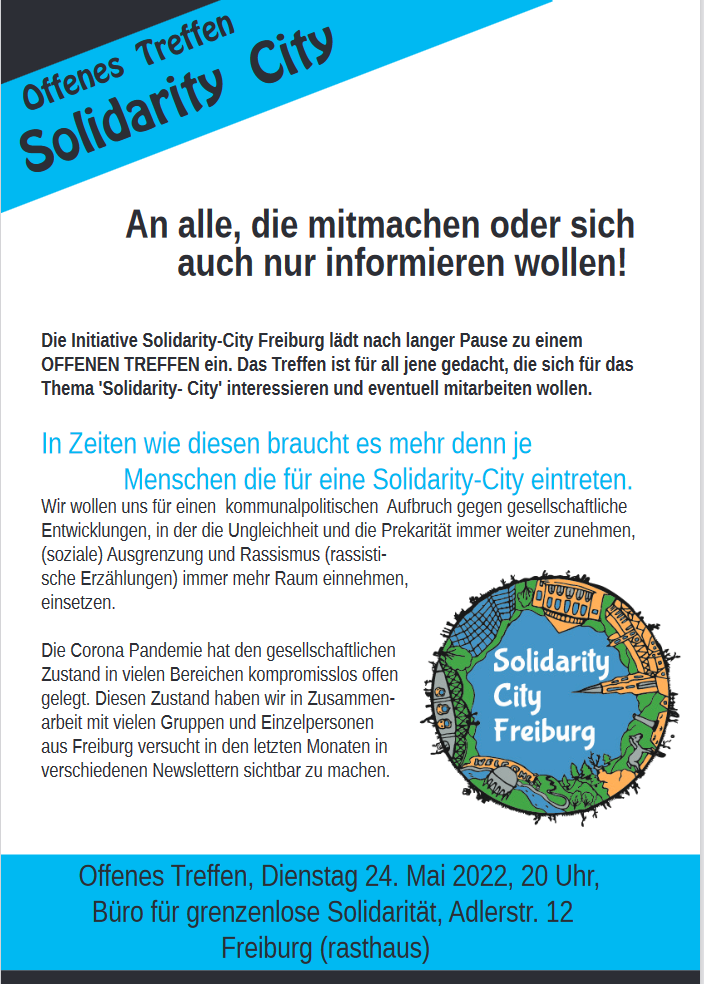 Offenes Treffen
Solidarity City

An alle, die mitmachen oder sich auch nur informieren wollen!

Die Initiative Solidarity-City Freiburg lädt nach langer Pause zu einem OFFENEN TREFFEN ein. Das Treffen ist für all jene gedacht, die sich für das Thema 'Solidarity- City' interessieren und eventuell mitarbeiten wollen.

In Zeiten wie diesen braucht es mehr denn je Menschen die für eine Solidarity-City eintreten.

Wir wollen uns für einen kommunalpolitischen Aufbruch gegen gesellschaftliche Entwicklungen, in der die Ungleichheit und die Prekarität immer weiter zunehmen, (soziale) Ausgrenzung und Rassismus (rassistische Erzählungen) immer mehr Raum einnehmen, einsetzen.

Die Corona Pandemie hat den gesellschaftlichen Zustand in vielen Bereichen kompromisslos offen gelegt. Diesen Zustand haben wir in Zusammenarbeit mit vielen Gruppen und Einzelpersonen aus Freiburg versucht in den letzten Monaten in verschiedenen Newslettern sichtbar zu machen.

Solidarity
City
Freiburg

Offenes Treffen, Dienstag 24. Mai 2022, 20 Uhr,
Büro für grenzenlose Solidarität, Adlerstr. 12
Freiburg (rasthaus)